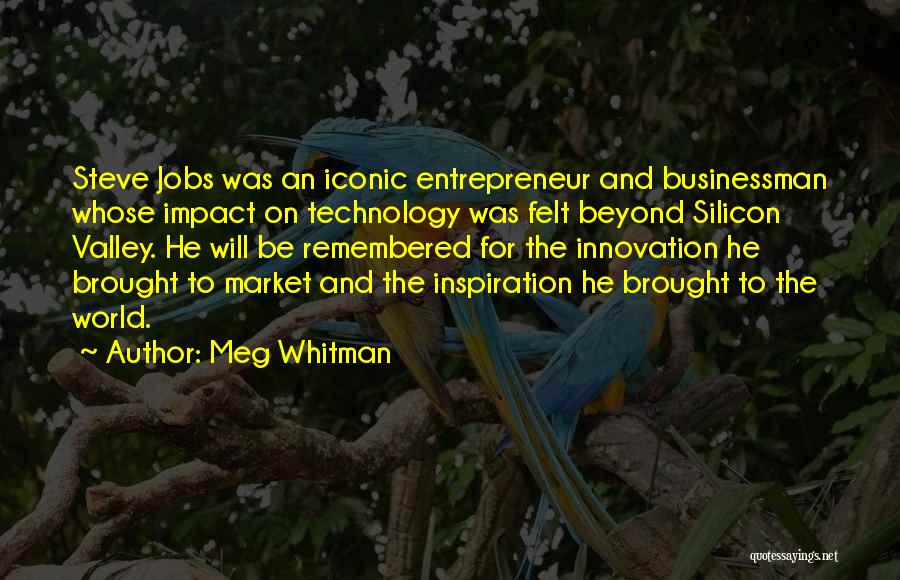 Steve Jobs was an iconic entrepreneur and businessman whose impact on technology was felt beyond Silicon Valley. He will be remembered for the innovation he brought to market and the inspiration he brought to the world.

~ Author: Meg Whitman

quotessayings.net